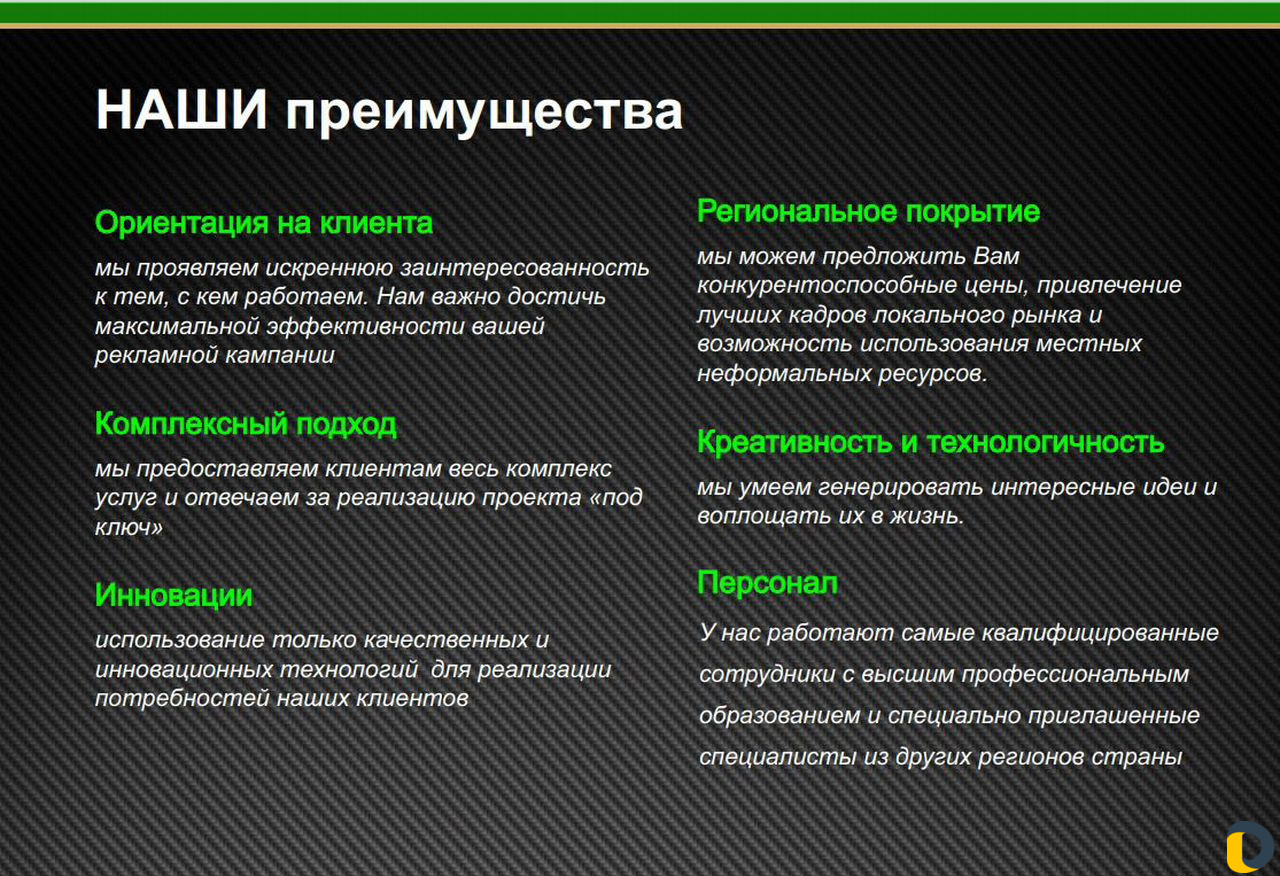 НАШИ преимущества

Ориентация на клиента

мы проявляем искреннюю заинтересованность к тем, с кем работаем. Нам важно достичь максимальной эффективности вашей рекламной кампании

Комплексный подход

мы предоставляем клиентам весь комплекс услуг и отвечаем за реализацию проекта «под ключ»

Инновации

использование только качественных и инновационных технологий для реализации потребностей наших клиентов

Региональное покрытие

мы можем предложить Вам конкурентоспособные цены, привлечение лучших кадров локального рынка и возможность использования местных неформальных ресурсов.

Креативность и технологичность

мы умеем генерировать интересные идеи и воплощать их в жизнь.

Персонал

У нас работают самые квалифицированные сотрудники с высшим профессиональным образованием и специально приглашенные специалисты из других регионов страны